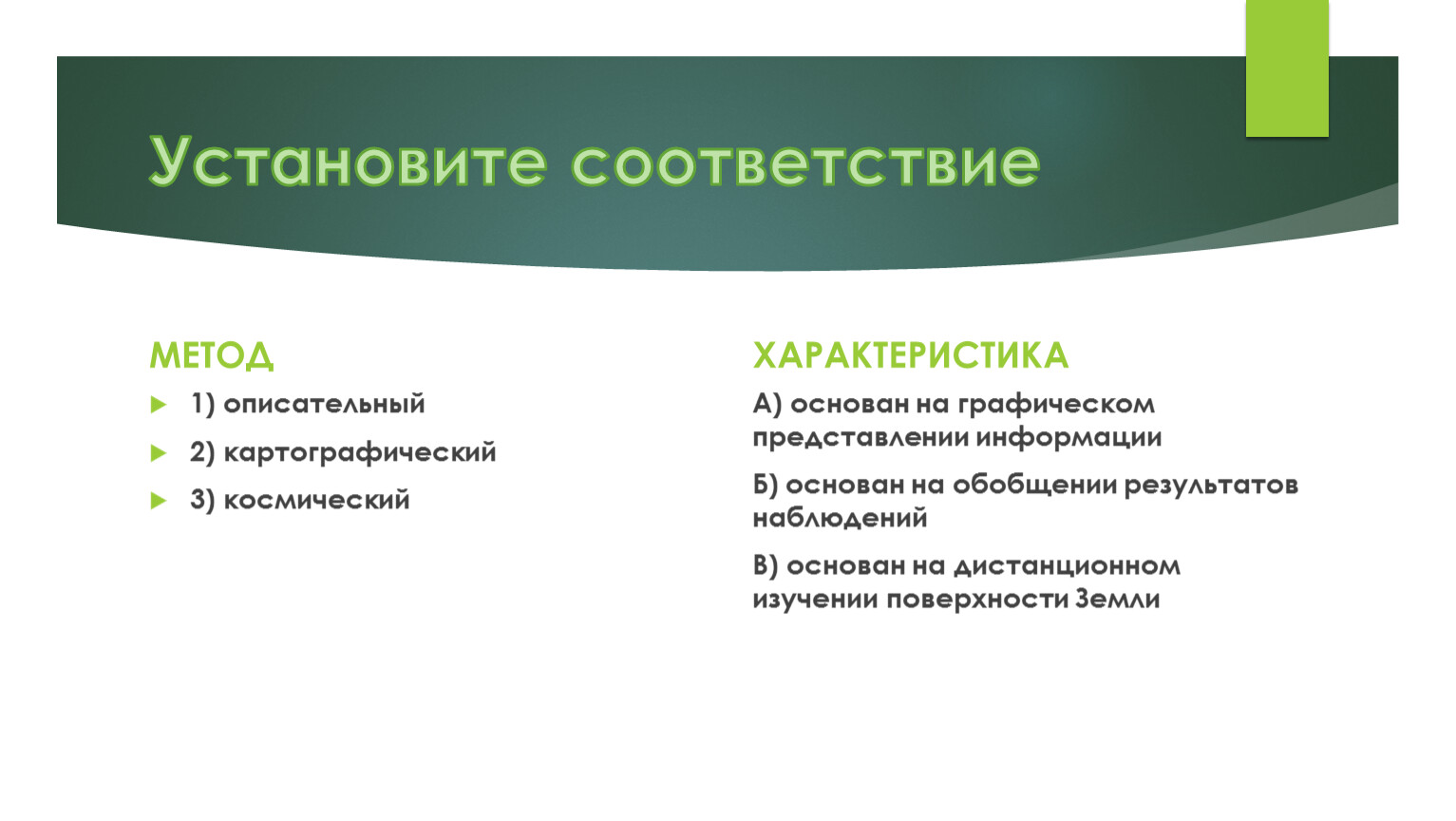 Установите соответствие

МЕТОД

1) описательный

2) картографический

3) космический

ХАРАКТЕРИСТИКА

А) основан на графическом представлении информации

Б) основан на обобщении результатов наблюдений

В) основан на дистанционном изучении поверхности Земли